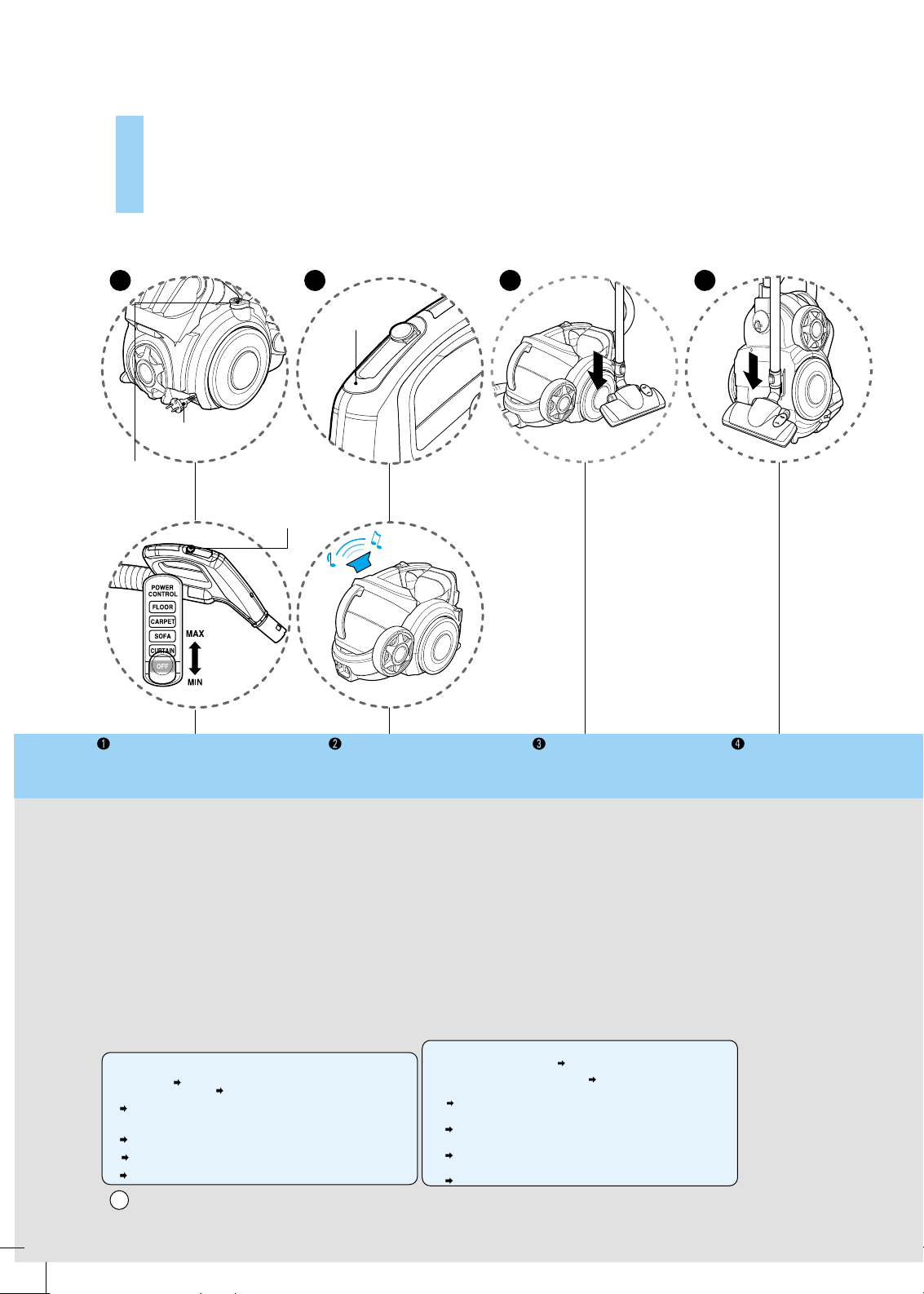 POWER CONTROL
FLOOR
CARPET
SOFA
CURTAIN
OFF
MAX
MIN

❶
❷
❸
❹